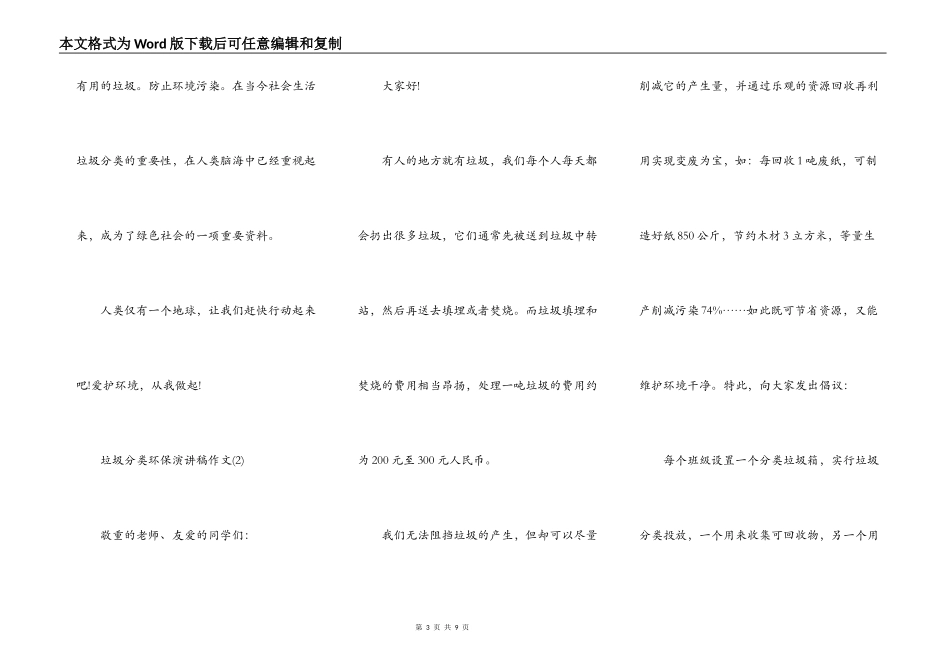 本文格式为Word版下载后可任意编辑和复制

有用的垃圾。防止环境污染。在当今社会生活垃圾分类的重要性，在人类脑海中已经重视起来，成为了绿色社会的一项重要资料。

人类仅有一个地球，让我们赶快行动起来吧!爱护环境，从我做起!

垃圾分类环保演讲稿作文(2)

敬重的老师、友爱的同学们：

大家好!

有人的地方就有垃圾，我们每个人每天都会扔出很多垃圾，它们通常先被送到垃圾中转站，然后再送去填埋或者焚烧。而垃圾填埋和焚烧的费用相当昂扬，处理一吨垃圾的费用约为200元至300元人民币。

我们无法阻挡垃圾的产生，但却可以尽量削减它的产生量，并通过乐观的资源回收再利用实现变废为宝，如：每回收1吨废纸，可制造好纸850公斤，节约木材3立方米，等量生产削减污染74%……如此既可节省资源，又能维护环境干净。特此，向大家发出倡议：

每个班级设置一个分类垃圾箱，实行垃圾分类投放，一个用来收集可回收物，另一个用

第 3 页 共 9 页